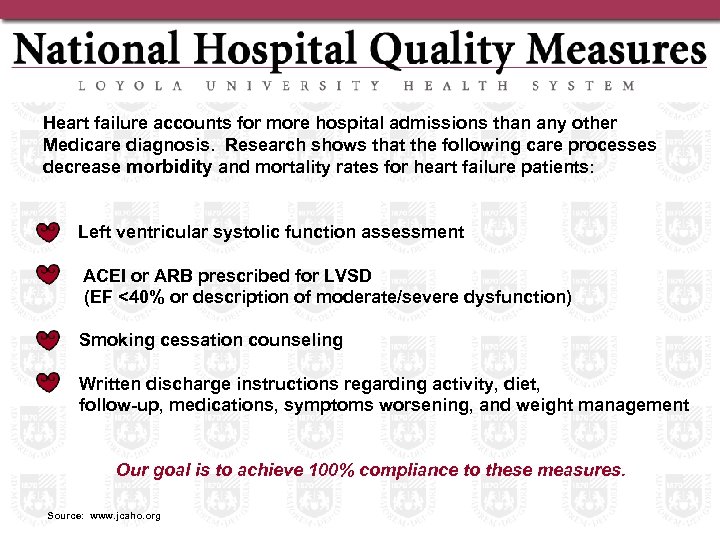 National Hospital Quality Measures

LOYOLA UNIVERSITY HEALTH SYSTEM

Heart failure accounts for more hospital admissions than any other Medicare diagnosis. Research shows that the following care processes decrease morbidity and mortality rates for heart failure patients:

Left ventricular systolic function assessment

ACEI or ARB prescribed for LVSD (EF <40% or description of moderate/severe dysfunction)

Smoking cessation counseling

Written discharge instructions regarding activity, diet, follow-up, medications, symptoms worsening, and weight management

Our goal is to achieve 100% compliance to these measures.

Source: www.jcaho.org